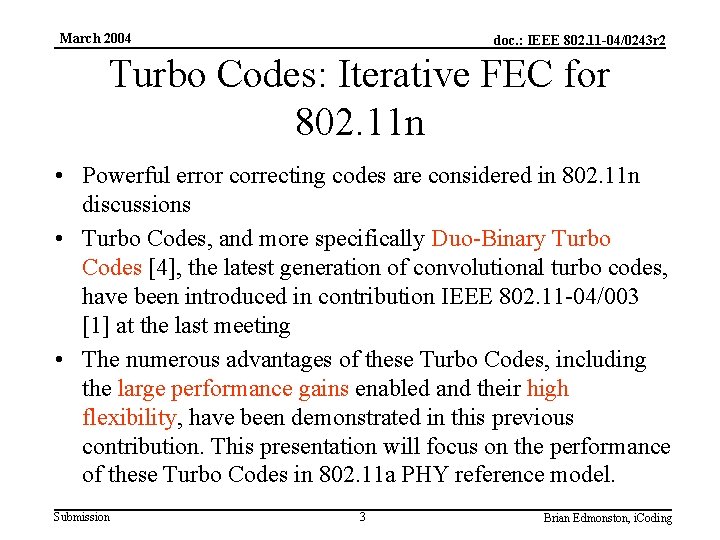 March 2004

doc.: IEEE 802.11-04/0243r2

Turbo Codes: Iterative FEC for 802.11n

• Powerful error correcting codes are considered in 802.11n discussions

• Turbo Codes, and more specifically Duo-Binary Turbo Codes [4], the latest generation of convolutional turbo codes, have been introduced in contribution IEEE 802.11-04/003 [1] at the last meeting

• The numerous advantages of these Turbo Codes, including the large performance gains enabled and their high flexibility, have been demonstrated in this previous contribution. This presentation will focus on the performance of these Turbo Codes in 802.11a PHY reference model.

Submission

3

Brian Edmonston, iCoding